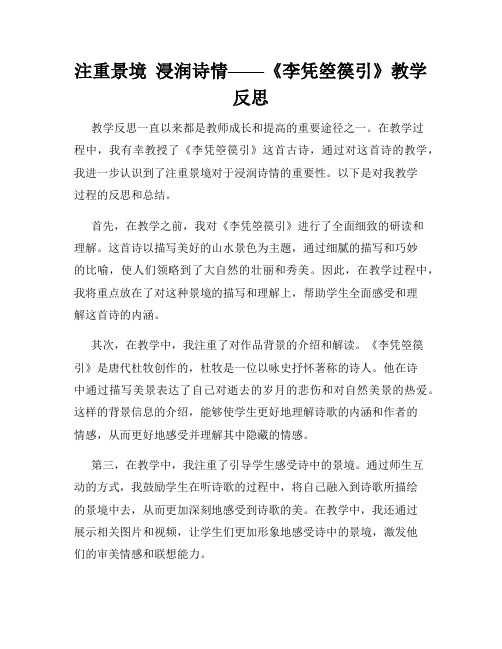 注重景境 浸润诗情——《李凭箜篌引》教学反思

教学反思一直以来都是教师成长和提高的重要途径之一。在教学过程中，我有幸教授了《李凭箜篌引》这首古诗，通过对这首诗的教学，我进一步认识到了注重景境对于浸润诗情的重要性。以下是对我教学过程的反思和总结。

首先，在教学之前，我对《李凭箜篌引》进行了全面细致的研读和理解。这首诗以描写美好的山水景色为主题，通过细腻的描写和巧妙的比喻，使人们领略到了大自然的壮丽和秀美。因此，在教学过程中，我将重点放在了对这种景境的描写和理解上，帮助学生全面感受和理解这首诗的内涵。

其次，在教学中，我注重了对作品背景的介绍和解读。《李凭箜篌引》是唐代杜牧创作的，杜牧是一位以咏史抒怀著称的诗人。他在诗中通过描写美景表达了自己对逝去的岁月的悲伤和对自然美景的热爱。这样的背景信息的介绍，能够使学生更好地理解诗歌的内涵和作者的情感，从而更好地感受并理解其中隐藏的情感。

第三，在教学中，我注重了引导学生感受诗中的景境。通过师生互动的方式，我鼓励学生在听诗歌的过程中，将自己融入到诗歌所描绘的景境中去，从而更加深刻地感受到诗歌的美。在教学中，我还通过展示相关图片和视频，让学生们更加形象地感受诗中的景境，激发他们的审美情感和联想能力。